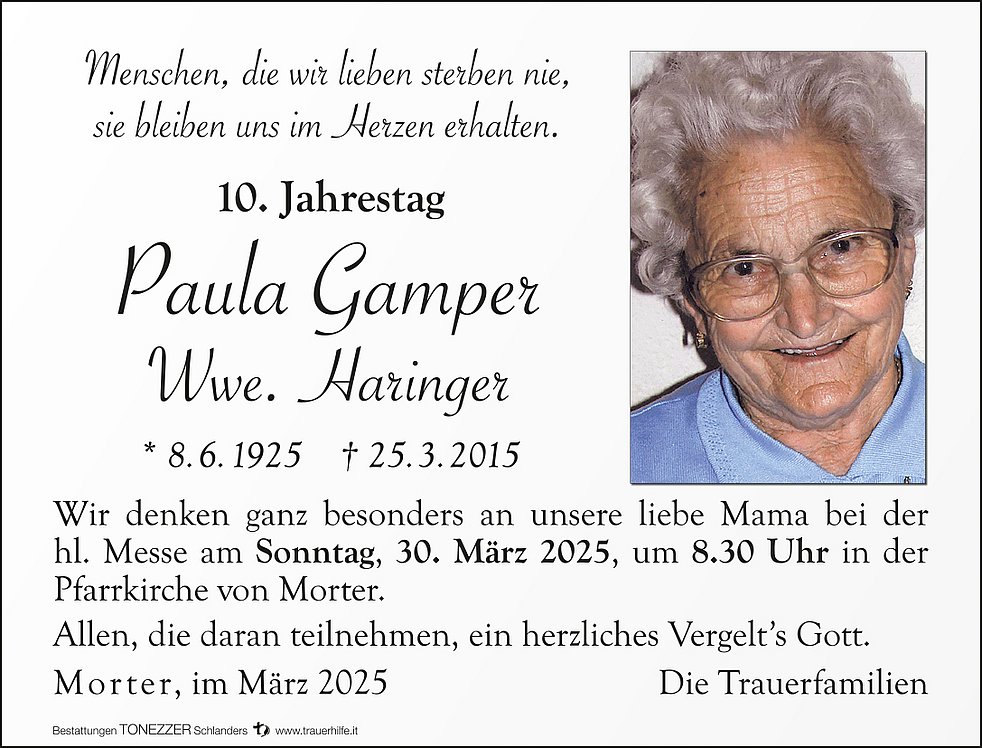 Menschen, die wir lieben sterben nie,
sie bleiben uns im Herzen erhalten.

10. Jahrestag

Paula Gamper
Wwe. Haringer

* 8. 6. 1925 † 25. 3. 2015

Wir denken ganz besonders an unsere liebe Mama bei der hl. Messe am Sonntag, 30. März 2025, um 8.30 Uhr in der Pfarrkirche von Morter.

Allen, die daran teilnehmen, ein herzliches Vergelt's Gott.

Morter, im März 2025 Die Trauerfamilien

Bestattungen TONEZZER Schlanders www.trauerhilfe.it